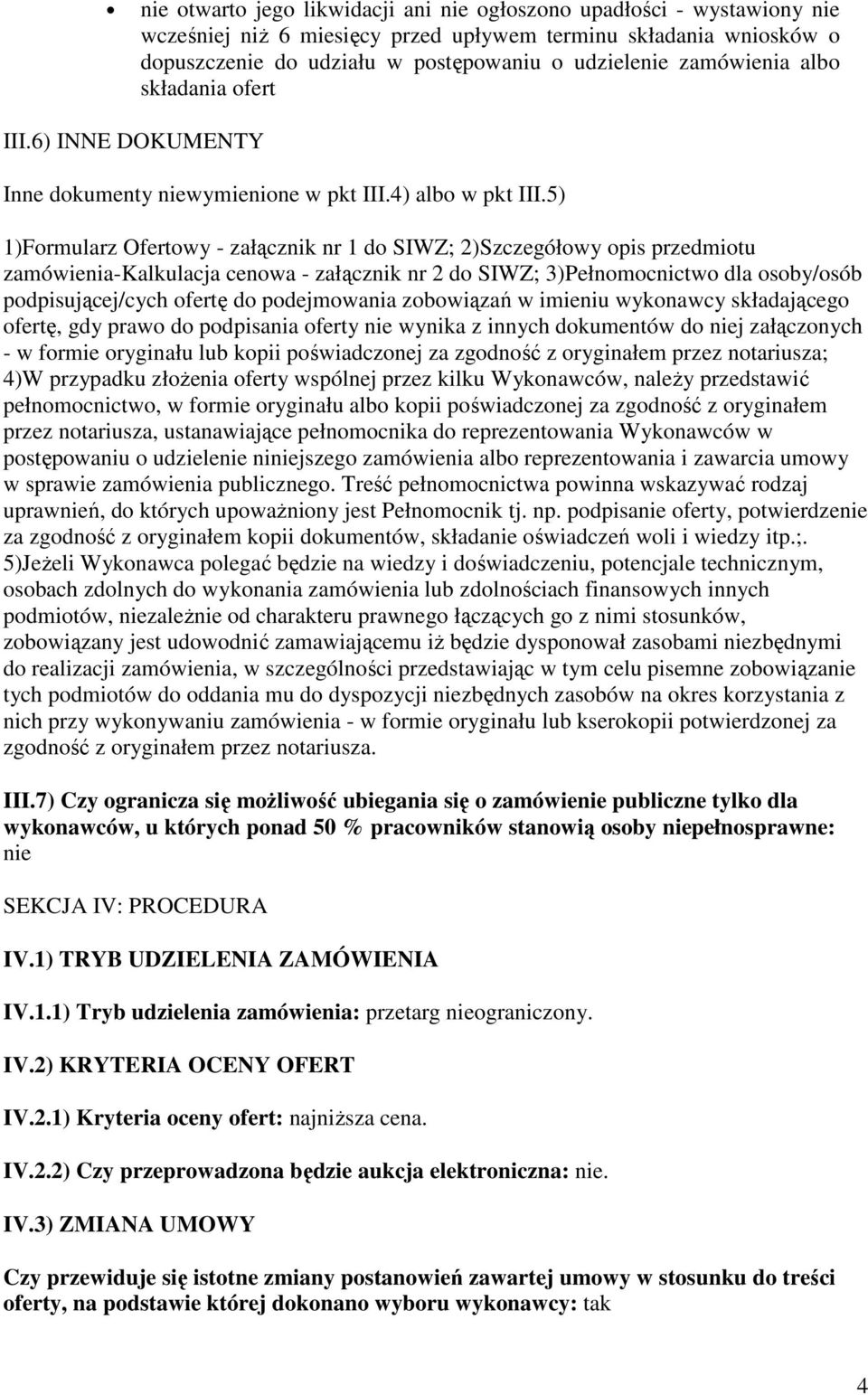 • nie otwarto jego likwidacji ani nie ogłoszono upadłości - wystawiony nie wcześniej niż 6 miesięcy przed upływem terminu składania wniosków o dopuszczenie do udziału w postępowaniu o udzielenie zamówienia albo składania ofert

III.6) INNE DOKUMENTY

Inne dokumenty niewymienione w pkt III.4) albo w pkt III.5)

1)Formularz Ofertowy - załącznik nr 1 do SIWZ; 2)Szczegółowy opis przedmiotu zamówienia-Kalkulacja cenowa - załącznik nr 2 do SIWZ; 3)Pełnomocnictwo dla osoby/osób podpisującej/cych ofertę do podejmowania zobowiązań w imieniu wykonawcy składającego ofertę, gdy prawo do podpisania oferty nie wynika z innych dokumentów do niej załączonych - w formie oryginału lub kopii poświadczonej za zgodność z oryginałem przez notariusza; 4)W przypadku złożenia oferty wspólnej przez kilku Wykonawców, należy przedstawić pełnomocnictwo, w formie oryginału albo kopii poświadczonej za zgodność z oryginałem przez notariusza, ustanawiające pełnomocnika do reprezentowania Wykonawców w postępowaniu o udzielenie niniejszego zamówienia albo reprezentowania i zawarcia umowy w sprawie zamówienia publicznego. Treść pełnomocnictwa powinna wskazywać rodzaj uprawnień, do których upoważniony jest Pełnomocnik tj. np. podpisanie oferty, potwierdzenie za zgodność z oryginałem kopii dokumentów, składanie oświadczeń woli i wiedzy itp.;. 5)Jeżeli Wykonawca polegać będzie na wiedzy i doświadczeniu, potencjale technicznym, osobach zdolnych do wykonania zamówienia lub zdolnościach finansowych innych podmiotów, niezależnie od charakteru prawnego łączących go z nimi stosunków, zobowiązany jest udowodnić zamawiającemu iż będzie dysponował zasobami niezbędnymi do realizacji zamówienia, w szczególności przedstawiając w tym celu pisemne zobowiązanie tych podmiotów do oddania mu do dyspozycji niezbędnych zasobów na okres korzystania z nich przy wykonywaniu zamówienia - w formie oryginału lub kserokopii potwierdzonej za zgodność z oryginałem przez notariusza.

III.7) Czy ogranicza się możliwość ubiegania się o zamówienie publiczne tylko dla wykonawców, u których ponad 50 % pracowników stanowią osoby niepełnosprawne: nie

SEKCJA IV: PROCEDURA

IV.1) TRYB UDZIELENIA ZAMÓWIENIA

IV.1.1) Tryb udzielenia zamówienia: przetarg nieograniczony.

IV.2) KRYTERIA OCENY OFERT

IV.2.1) Kryteria oceny ofert: najniższa cena.

IV.2.2) Czy przeprowadzona będzie aukcja elektroniczna: nie.

IV.3) ZMIANA UMOWY

Czy przewiduje się istotne zmiany postanowień zawartej umowy w stosunku do treści oferty, na podstawie której dokonano wyboru wykonawcy: tak

4